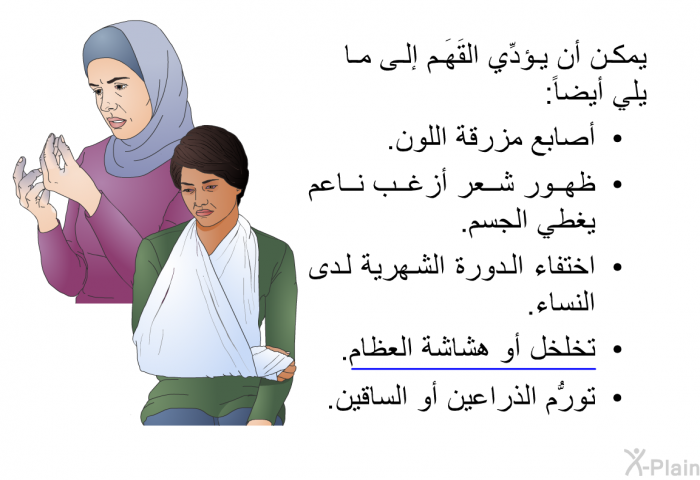 يمكن أن يؤدّي القَهَم إلى ما يلي أيضاً:

• أصابع مزرقة اللون.
• ظهور شعر أزغب ناعم يغطي الجسم.
• اختفاء الدورة الشهرية لدى النساء.
• تخلخل أو هشاشة العظام.
• تورُّم الذراعين أو الساقين.

X-Plain